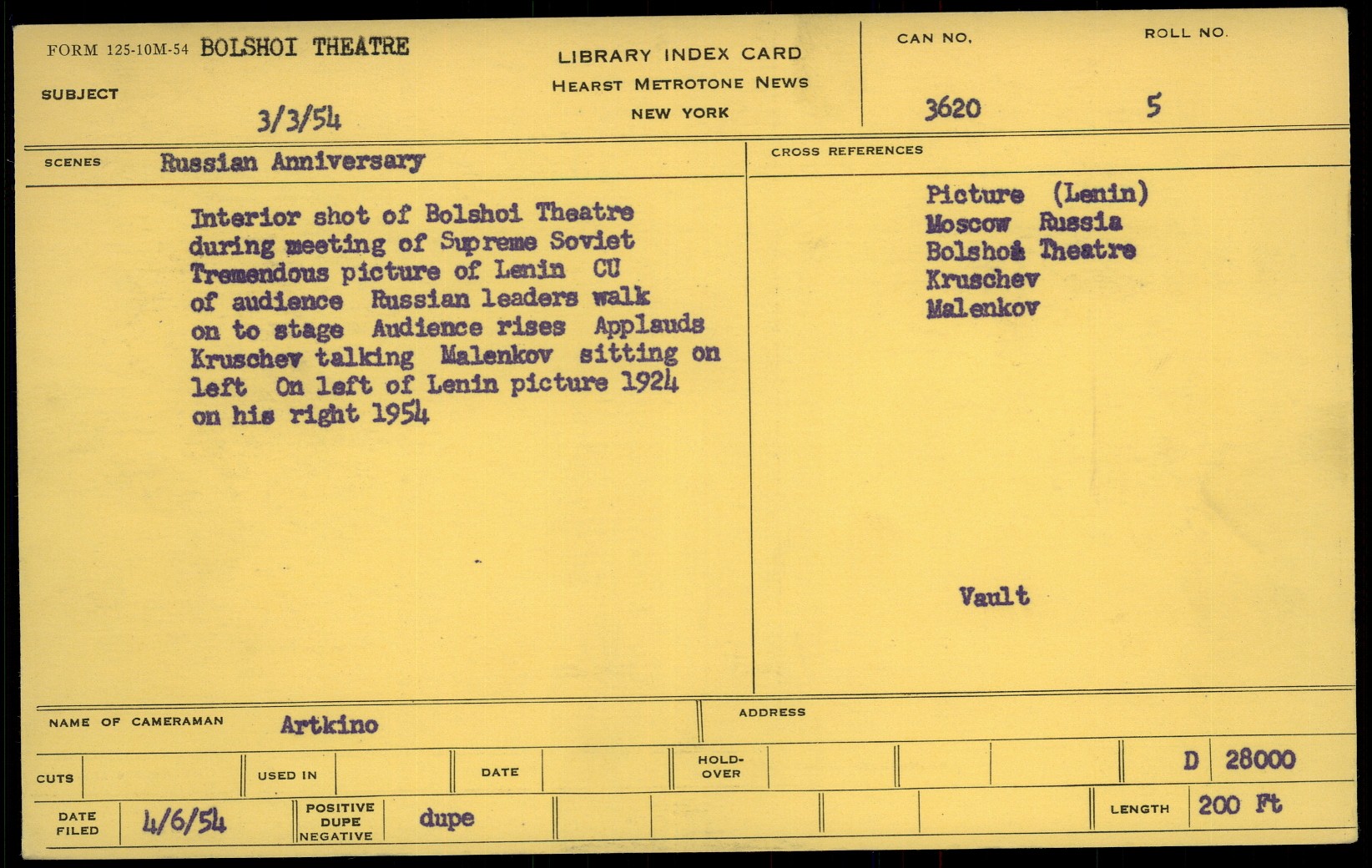 FORM 125-10M-54 BOLSHOI THEATRE

SUBJECT 3/3/54

LIBRARY INDEX CARD
HEARST METROTONE NEWS
NEW YORK

CAN NO. 3620

ROLL NO. 5

SCENES Russian Anniversary

Interior shot of Bolshoi Theatre during meeting of Supreme Soviet Tremendous picture of Lenin CU of audience Russian leaders walk on to stage Audience rises Applauds Kruschev talking Malenkov sitting on left On left of Lenin picture 1924 on his right 1954

CROSS REFERENCES

Picture (Lenin)
Moscow Russia
Bolshoi Theatre
Kruschev
Malenkov

Vault

NAME OF CAMERAMAN Artkino

ADDRESS

CUTS

USED IN

DATE

HOLD-OVER

D 28000

DATE FILED 4/6/54

POSITIVE DUPE NEGATIVE dupe

LENGTH 200 Ft